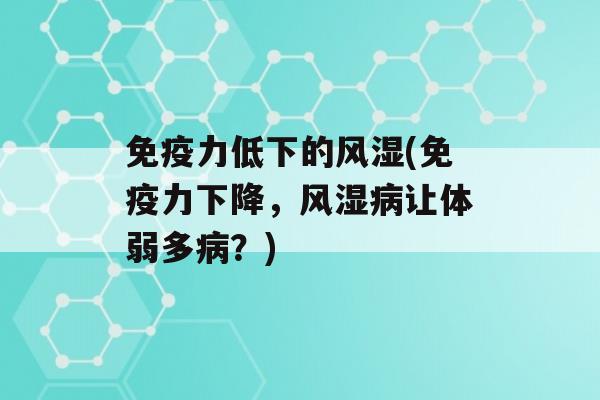 免疫力低下的风湿(免疫力下降，风湿病让体弱多病？)